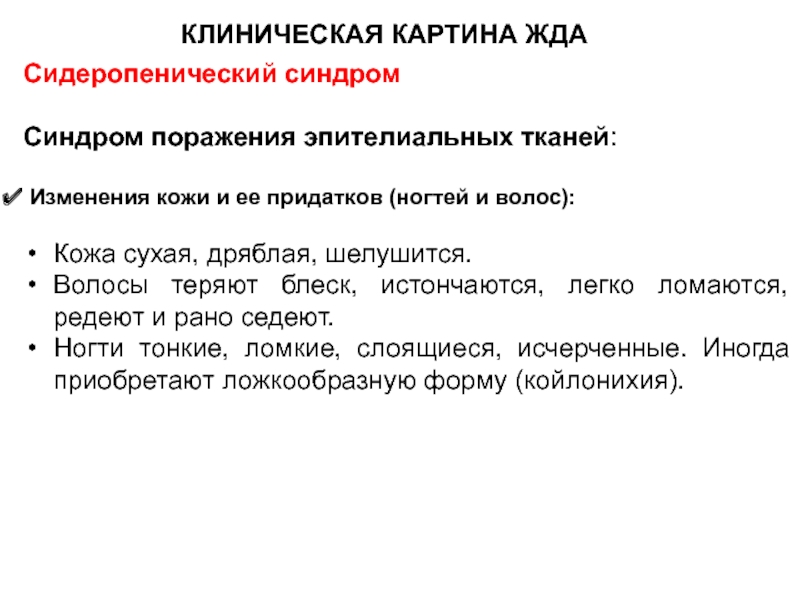 КЛИНИЧЕСКАЯ КАРТИНА ЖДА

Сидеропенический синдром

Синдром поражения эпителиальных тканей:

✔ Изменения кожи и ее придатков (ногтей и волос):

• Кожа сухая, дряблая, шелушится.
• Волосы теряют блеск, истончаются, легко ломаются, редеют и рано седеют.
• Ногти тонкие, ломкие, слоящиеся, исчерченные. Иногда приобретают ложкообразную форму (койлонихия).